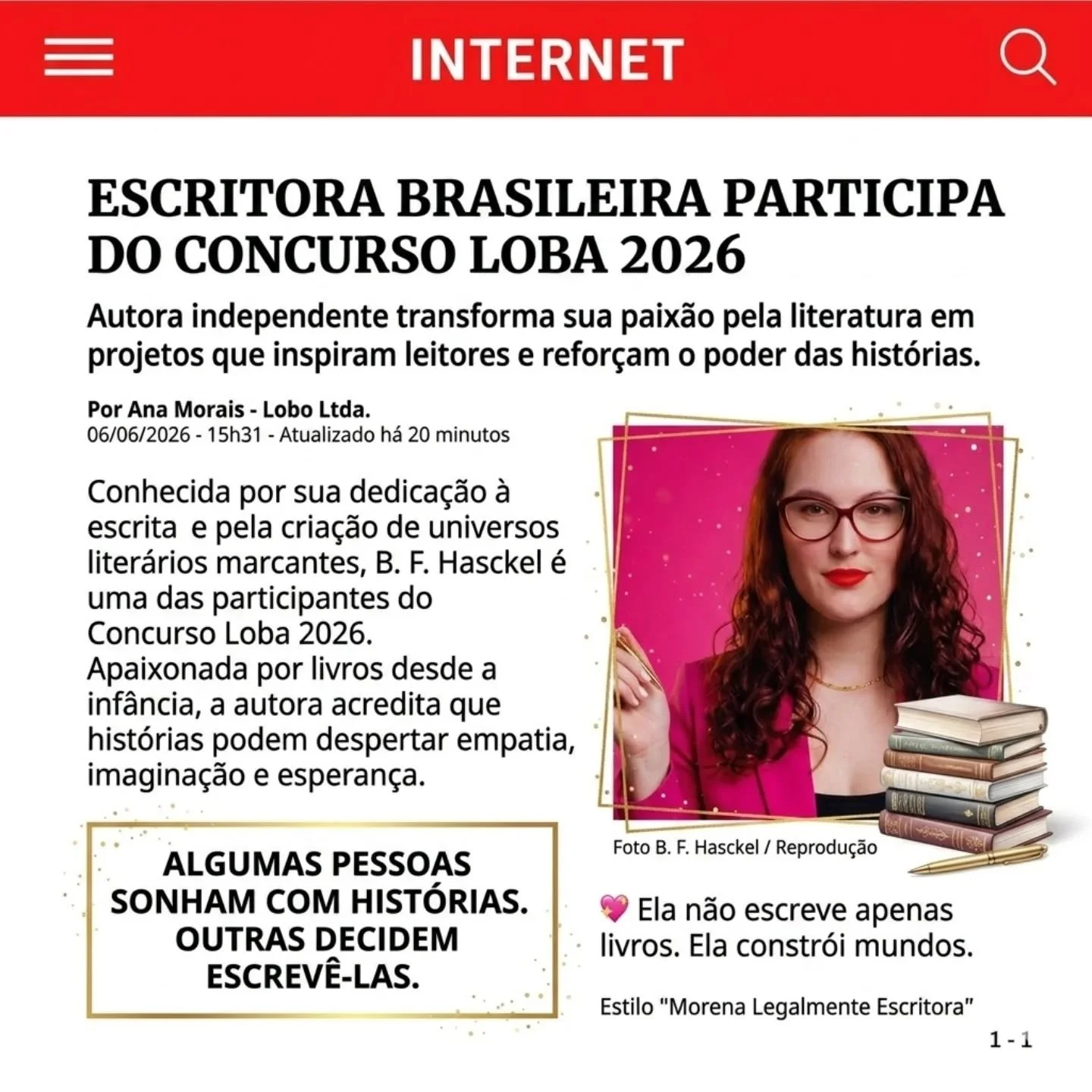 INTERNET

ESCRITORA BRASILEIRA PARTICIPA DO CONCURSO LOBA 2026

Autora independente transforma sua paixão pela literatura em projetos que inspiram leitores e reforçam o poder das histórias.

Por Ana Morais - Lobo Ltda.
06/06/2026 - 15h31 - Atualizado há 20 minutos

Conhecida por sua dedicação à escrita e pela criação de universos literários marcantes, B. F. Hasckel é uma das participantes do Concurso Loba 2026. Apaixonada por livros desde a infância, a autora acredita que histórias podem despertar empatia, imaginação e esperança.

ALGUMAS PESSOAS SONHAM COM HISTÓRIAS. OUTRAS DECIDEM ESCREVÊ-LAS.

Foto B. F. Hasckel / Reprodução

💖 Ela não escreve apenas livros. Ela constrói mundos.

Estilo "Morena Legalmente Escritora"

1 - 1